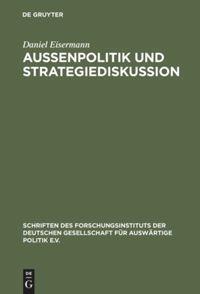 DE GRUYTER

Daniel Eisermann

AUSSENPOLITIK UND STRATEGIEDISKUSSION

SCHRIFTEN DES FORSCHUNGSINSTITUTS DER DEUTSCHEN GESELLSCHAFT FÜR AUSWÄRTIGE POLITIK E.V.

DE G